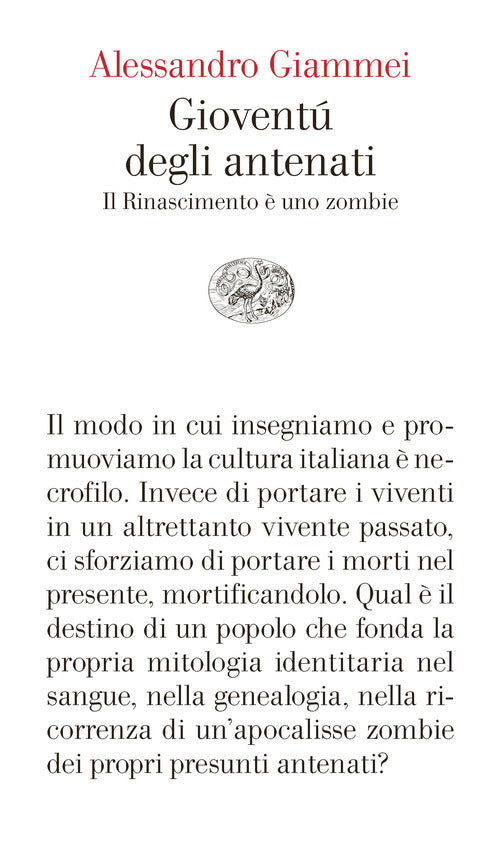 Alessandro Giammei

Gioventú degli antenati

Il Rinascimento è uno zombie

Il modo in cui insegniamo e promuoviamo la cultura italiana è necrofilo. Invece di portare i viventi in un altrettanto vivente passato, ci sforziamo di portare i morti nel presente, mortificandolo. Qual è il destino di un popolo che fonda la propria mitologia identitaria nel sangue, nella genealogia, nella ricorrenza di un'apocalisse zombie dei propri presunti antenati?